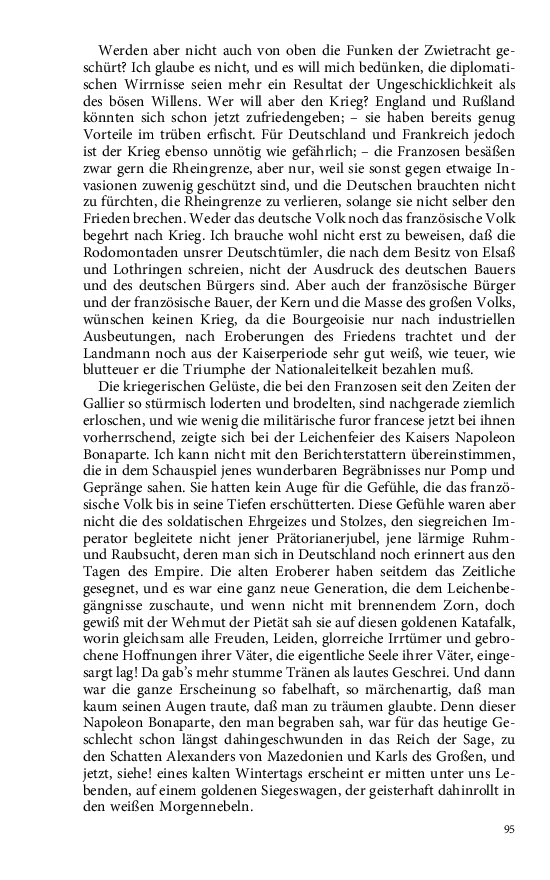 Werden aber nicht auch von oben die Funken der Zwietracht geschürt? Ich glaube es nicht, und es will mich bedünken, die diplomatischen Wirrnisse seien mehr ein Resultat der Ungeschicklichkeit als des bösen Willens. Wer will aber den Krieg? England und Rußland könnten sich schon jetzt zufriedengeben; – sie haben bereits genug Vorteile im trüben erfischt. Für Deutschland und Frankreich jedoch ist der Krieg ebenso unnötig wie gefährlich; – die Franzosen besäßen zwar gern die Rheingrenze, aber nur, weil sie sonst gegen etwaige Invasionen zuwenig geschützt sind, und die Deutschen brauchten nicht zu fürchten, die Rheingrenze zu verlieren, solange sie nicht selber den Frieden brechen. Weder das deutsche Volk noch das französische Volk begehrt nach Krieg. Ich brauche wohl nicht erst zu beweisen, daß die Rodomontaden unsrer Deutschtümler, die nach dem Besitz von Elsaß und Lothringen schreien, nicht der Ausdruck des deutschen Bauers und des deutschen Bürgers sind. Aber auch der französische Bürger und der französische Bauer, der Kern und die Masse des großen Volks, wünschen keinen Krieg, da die Bourgeoisie nur nach industriellen Ausbeutungen, nach Eroberungen des Friedens trachtet und der Landmann noch aus der Kaiserperiode sehr gut weiß, wie teuer, wie blutteuer er die Triumphe der Nationaleitelkeit bezahlen muß.

Die kriegerischen Gelüste, die bei den Franzosen seit den Zeiten der Gallier so stürmisch loderten und brodelten, sind nachgerade ziemlich erloschen, und wie wenig die militärische furor francese jetzt bei ihnen vorherrschend, zeigte sich bei der Leichenfeier des Kaisers Napoleon Bonaparte. Ich kann nicht mit den Berichterstattern übereinstimmen, die in dem Schauspiel jenes wunderbaren Begräbnisses nur Pomp und Gepränge sahen. Sie hatten kein Auge für die Gefühle, die das französische Volk bis in seine Tiefen erschütterten. Diese Gefühle waren aber nicht die des soldatischen Ehrgeizes und Stolzes, den siegreichen Imperator begleitete nicht jener Prätorianerjubel, jene lärmige Ruhm- und Raubsucht, deren man sich in Deutschland noch erinnert aus den Tagen des Empire. Die alten Eroberer haben seitdem das Zeitliche gesegnet, und es war eine ganz neue Generation, die dem Leichenbegängnisse zuschaute, und wenn nicht mit brennendem Zorn, doch gewiß mit der Wehmut der Pietät sah sie auf diesen goldenen Katafalk, worin gleichsam alle Freuden, Leiden, glorreiche Irrtümer und gebrochene Hoffnungen ihrer Väter, die eigentliche Seele ihrer Väter, eingesargt lag! Da gab's mehr stumme Tränen als lautes Geschrei. Und dann war die ganze Erscheinung so fabelhaft, so märchenartig, daß man kaum seinen Augen traute, daß man zu träumen glaubte. Denn dieser Napoleon Bonaparte, den man begraben sah, war für das heutige Geschlecht schon längst dahingeschwunden in das Reich der Sage, zu den Schatten Alexanders von Mazedonien und Karls des Großen, und jetzt, siehe! eines kalten Wintertags erscheint er mitten unter uns Lebenden, auf einem goldenen Siegeswagen, der geisterhaft dahinrollt in den weißen Morgennebeln.

95